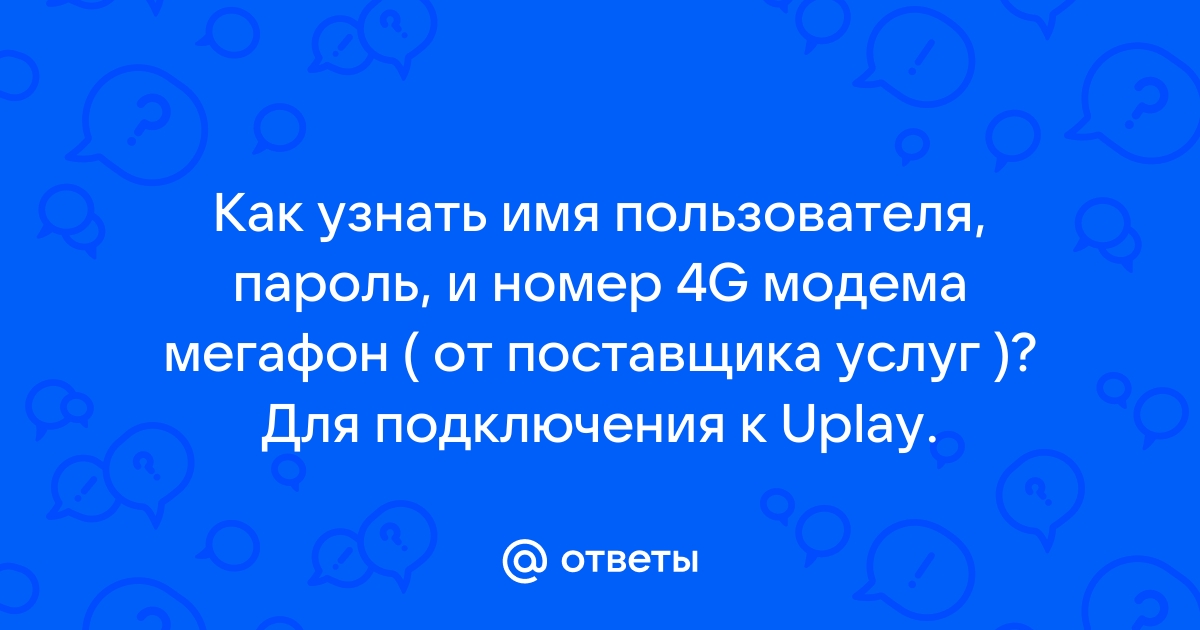 Как узнать имя пользователя, пароль, и номер 4G модема мегафон ( от поставщика услуг )? Для подключения к Uplay.

@ ответы